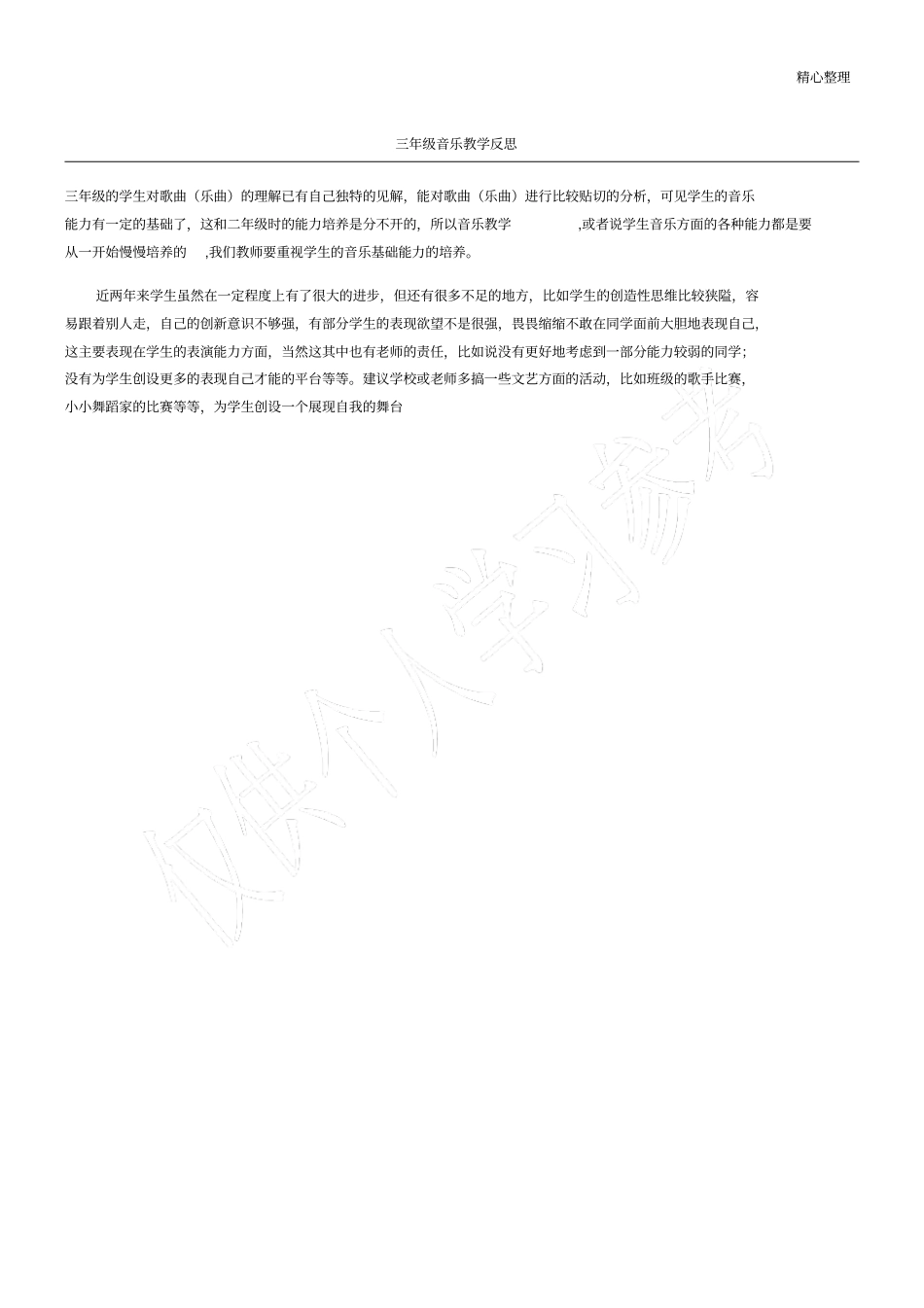 精心整理

三年级音乐教学反思

三年级的学生对歌曲（乐曲）的理解已有自己独特的见解，能对歌曲（乐曲）进行比较贴切的分析，可见学生的音乐能力有一定的基础了，这和二年级时的能力培养是分不开的，所以音乐教学 ,或者说学生音乐方面的各种能力都是要从一开始慢慢培养的 ,我们教师要重视学生的音乐基础能力的培养。

近两年来学生虽然在一定程度上有了很大的进步，但还有很多不足的地方，比如学生的创造性思维比较狭隘，容易跟着别人走，自己的创新意识不够强，有部分学生的表现欲望不是很强，畏畏缩缩不敢在同学面前大胆地表现自己，这主要表现在学生的表演能力方面，当然这其中也有老师的责任，比如说没有更好地考虑到一部分能力较弱的同学；没有为学生创设更多的表现自己才能的平台等等。建议学校或老师多搞一些文艺方面的活动，比如班级的歌手比赛，小小舞蹈家的比赛等等，为学生创设一个展现自我的舞台

仅供个人学习参考